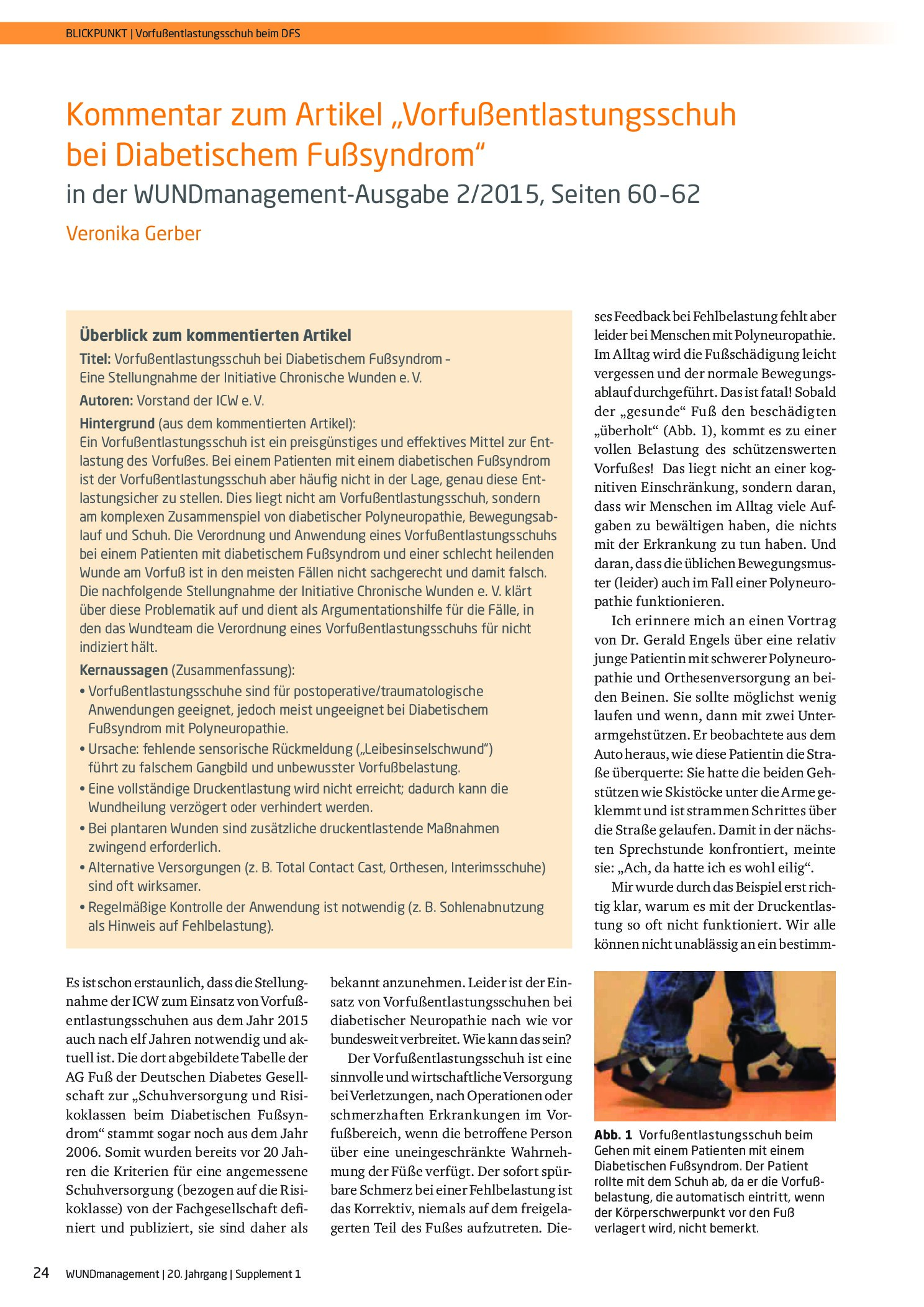 BLICKPUNKT | Vorfußentlastungsschuh beim DFS

Kommentar zum Artikel „Vorfußentlastungsschuh bei Diabetischem Fußsyndrom“

in der WUNDmanagement-Ausgabe 2/2015, Seiten 60–62

Veronika Gerber

Überblick zum kommentierten Artikel

Titel: Vorfußentlastungsschuh bei Diabetischem Fußsyndrom – Eine Stellungnahme der Initiative Chronische Wunden e. V.

Autoren: Vorstand der ICW e. V.

Hintergrund (aus dem kommentierten Artikel):
Ein Vorfußentlastungsschuh ist ein preisgünstiges und effektives Mittel zur Entlastung des Vorfußes. Bei einem Patienten mit einem diabetischen Fußsyndrom ist der Vorfußentlastungsschuh aber häufig nicht in der Lage, genau diese Entlastungsicher zu stellen. Dies liegt nicht am Vorfußentlastungsschuh, sondern am komplexen Zusammenspiel von diabetischer Polyneuropathie, Bewegungsablauf und Schuh. Die Verordnung und Anwendung eines Vorfußentlastungsschuhs bei einem Patienten mit diabetischem Fußsyndrom und einer schlecht heilenden Wunde am Vorfuß ist in den meisten Fällen nicht sachgerecht und damit falsch. Die nachfolgende Stellungnahme der Initiative Chronische Wunden e. V. klärt über diese Problematik auf und dient als Argumentationshilfe für die Fälle, in den das Wundteam die Verordnung eines Vorfußentlastungsschuhs für nicht indiziert hält.

Kernaussagen (Zusammenfassung):
• Vorfußentlastungsschuhe sind für postoperative/traumatologische Anwendungen geeignet, jedoch meist ungeeignet bei Diabetischem Fußsyndrom mit Polyneuropathie.
• Ursache: fehlende sensorische Rückmeldung („Leibesinselschwund“) führt zu falschem Gangbild und unbewusster Vorfußbelastung.
• Eine vollständige Druckentlastung wird nicht erreicht; dadurch kann die Wundheilung verzögert oder verhindert werden.
• Bei plantaren Wunden sind zusätzliche druckentlastende Maßnahmen zwingend erforderlich.
• Alternative Versorgungen (z. B. Total Contact Cast, Orthesen, Interimsschuhe) sind oft wirksamer.
• Regelmäßige Kontrolle der Anwendung ist notwendig (z. B. Sohlenabnutzung als Hinweis auf Fehlbelastung).

Es ist schon erstaunlich, dass die Stellungnahme der ICW zum Einsatz von Vorfußentlastungsschuhen aus dem Jahr 2015 auch nach elf Jahren notwendig und aktuell ist. Die dort abgebildete Tabelle der AG Fuß der Deutschen Diabetes Gesellschaft zur „Schuhversorgung und Risikoklassen beim Diabetischen Fußsyndrom“ stammt sogar noch aus dem Jahr 2006. Somit wurden bereits vor 20 Jahren die Kriterien für eine angemessene Schuhversorgung (bezogen auf die Risikoklasse) von der Fachgesellschaft definiert und publiziert, sie sind daher als bekannt anzunehmen. Leider ist der Einsatz von Vorfußentlastungsschuhen bei diabetischer Neuropathie nach wie vor bundesweit verbreitet. Wie kann das sein?

Der Vorfußentlastungsschuh ist eine sinnvolle und wirtschaftliche Versorgung bei Verletzungen, nach Operationen oder schmerzhaften Erkrankungen im Vorfußbereich, wenn die betroffene Person über eine uneingeschränkte Wahrnehmung der Füße verfügt. Der sofort spürbare Schmerz bei einer Fehlbelastung ist das Korrektiv, niemals auf dem freigelagerten Teil des Fußes aufzutreten. Dieses Feedback bei Fehlbelastung fehlt aber leider bei Menschen mit Polyneuropathie. Im Alltag wird die Fußschädigung leicht vergessen und der normale Bewegungsablauf durchgeführt. Das ist fatal! Sobald der „gesunde“ Fuß den beschädigten „überholt“ (Abb. 1), kommt es zu einer vollen Belastung des schützenswerten Vorfußes! Das liegt nicht an einer kognitiven Einschränkung, sondern daran, dass wir Menschen im Alltag viele Aufgaben zu bewältigen haben, die nichts mit der Erkrankung zu tun haben. Und daran, dass die üblichen Bewegungsmuster (leider) auch im Fall einer Polyneuropathie funktionieren.

Ich erinnere mich an einen Vortrag von Dr. Gerald Engels über eine relativ junge Patientin mit schwerer Polyneuropathie und Orthesenversorgung an beiden Beinen. Sie sollte möglichst wenig laufen und wenn, dann mit zwei Unterarmgehstützen. Er beobachtete aus dem Auto heraus, wie diese Patientin die Straße überquerte: Sie hatte die beiden Gehstützen wie Skistöcke unter die Arme geklemmt und ist strammen Schrittes über die Straße gelaufen. Damit in der nächsten Sprechstunde konfrontiert, meinte sie: „Ach, da hatte ich es wohl eilig“.

Mir wurde durch das Beispiel erst richtig klar, warum es mit der Druckentlastung so oft nicht funktioniert. Wir alle können nicht unablässig an ein bestimm-

Abb. 1 Vorfußentlastungsschuh beim Gehen mit einem Patienten mit einem Diabetischen Fußsyndrom. Der Patient rollte mit dem Schuh ab, da er die Vorfußbelastung, die automatisch eintritt, wenn der Körperschwerpunkt vor den Fuß verlagert wird, nicht bemerkt.

24 WUNDmanagement | 20. Jahrgang | Supplement 1